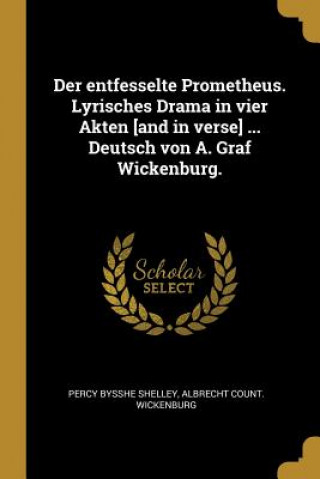 Der entfesselte Prometheus. Lyrisches Drama in vier Akten [and in verse] ... Deutsch von A. Graf Wickenburg.

Scholar
SELECT

PERCY BYSSHE SHELLEY, ALBRECHT COUNT. WICKENBURG